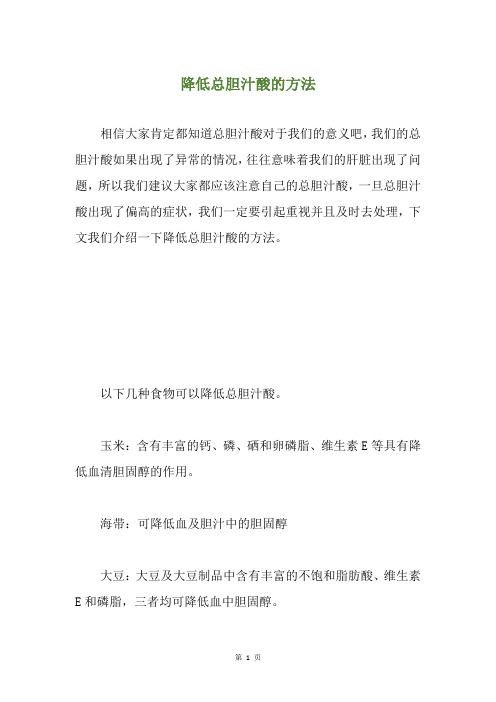 降低总胆汁酸的方法

相信大家肯定都知道总胆汁酸对于我们的意义吧，我们的总胆汁酸如果出现了异常的情况，往往意味着我们的肝脏出现了问题，所以我们建议大家都应该注意自己的总胆汁酸，一旦总胆汁酸出现了偏高的症状，我们一定要引起重视并且及时去处理，下文我们介绍一下降低总胆汁酸的方法。

以下几种食物可以降低总胆汁酸。

玉米：含有丰富的钙、磷、硒和卵磷脂、维生素E等具有降低血清胆固醇的作用。

海带：可降低血及胆汁中的胆固醇

大豆：大豆及大豆制品中含有丰富的不饱和脂肪酸、维生素E和磷脂，三者均可降低血中胆固醇。

第 1 页